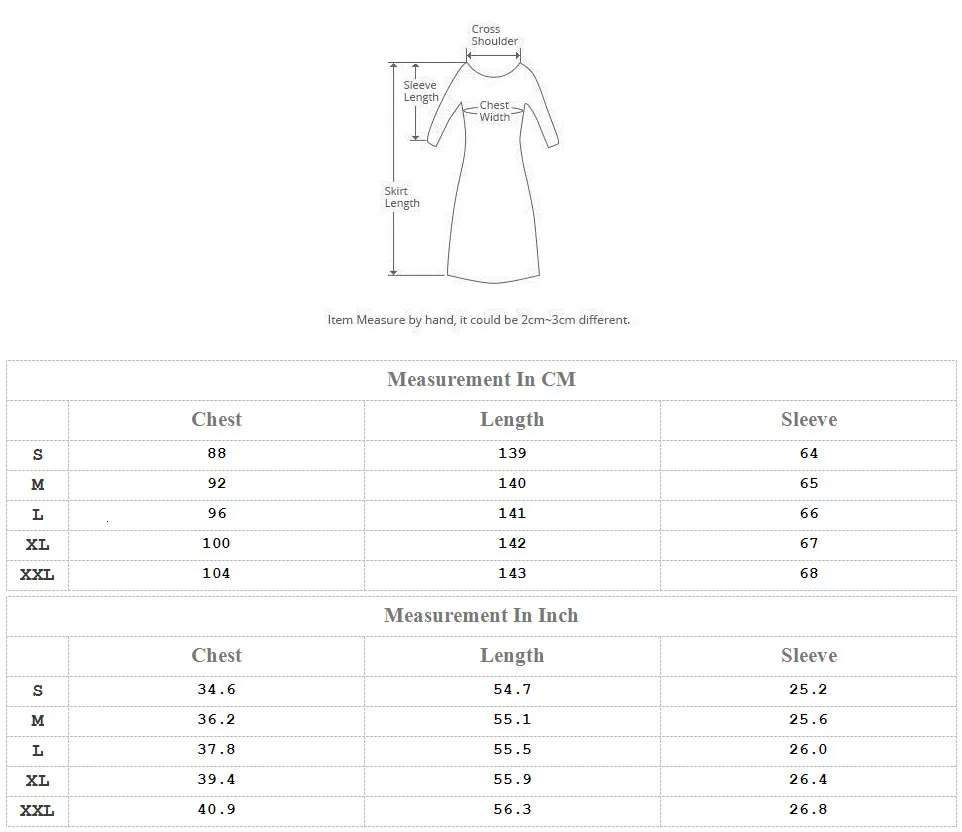 Cross Shoulder

Sleeve Length

Chest Width

Skirt Length

Item Measure by hand, it could be 2cm~3cm different.

Measurement In CM

| | Chest | Length | Sleeve |
|---|---|---|---|
| S | 88 | 139 | 64 |
| M | 92 | 140 | 65 |
| L | 96 | 141 | 66 |
| XL | 100 | 142 | 67 |
| XXL | 104 | 143 | 68 |

Measurement In Inch

| | Chest | Length | Sleeve |
|---|---|---|---|
| S | 34.6 | 54.7 | 25.2 |
| M | 36.2 | 55.1 | 25.6 |
| L | 37.8 | 55.5 | 26.0 |
| XL | 39.4 | 55.9 | 26.4 |
| XXL | 40.9 | 56.3 | 26.8 |